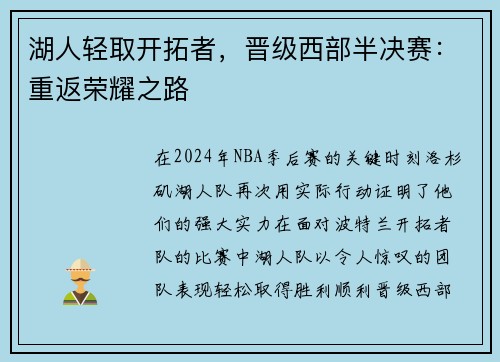 湖人轻取开拓者，晋级西部半决赛：重返荣耀之路

在2024年NBA季后赛的关键时刻洛杉矶湖人队再次用实际行动证明了他们的强大实力在面对波特兰开拓者队的比赛中湖人队以令人惊叹的团队表现轻松取得胜利顺利晋级西部